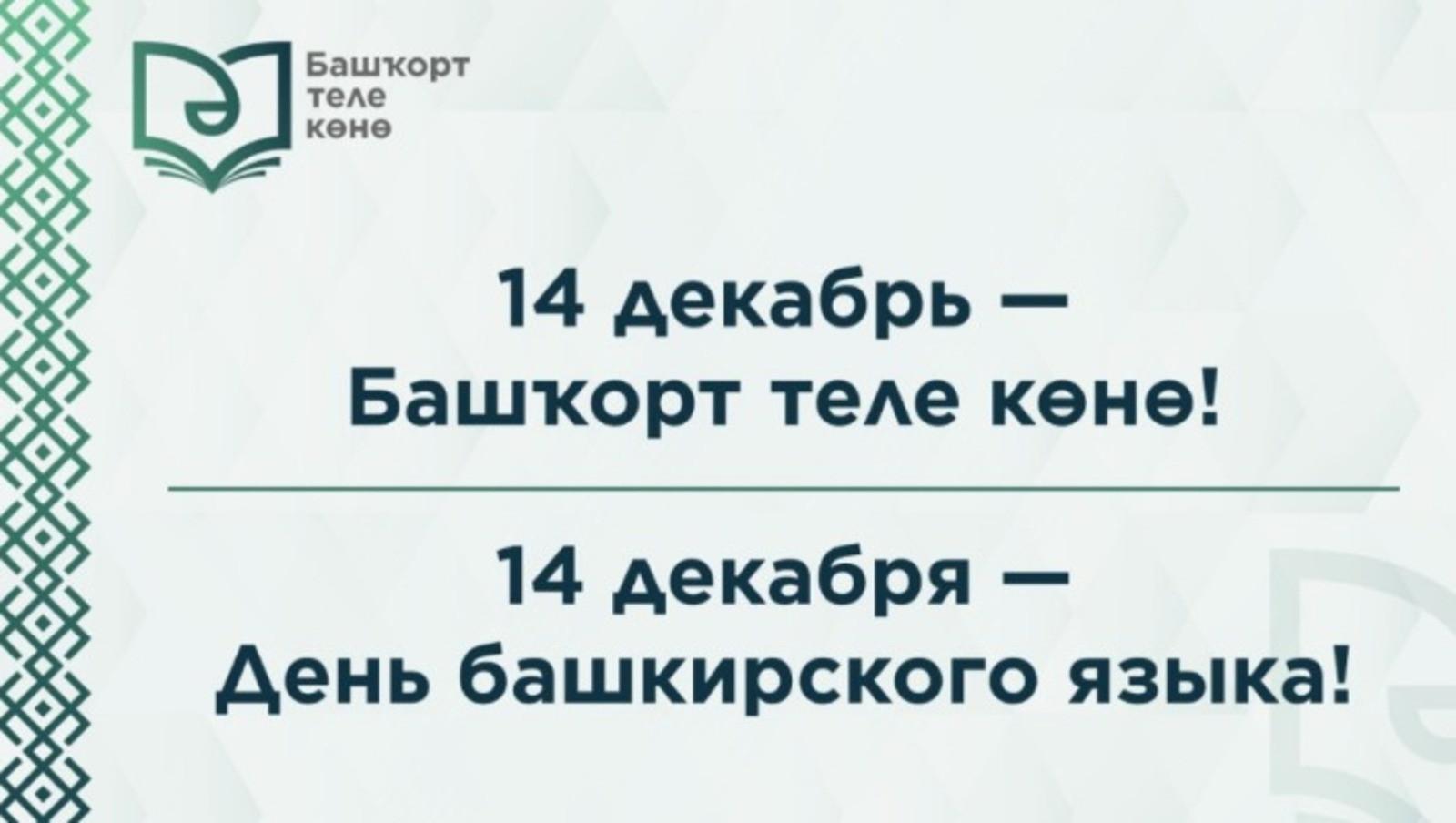 Башҡорт теле көнө

14 декабрь — Башҡорт теле көнө!

14 декабря — День башкирского языка!